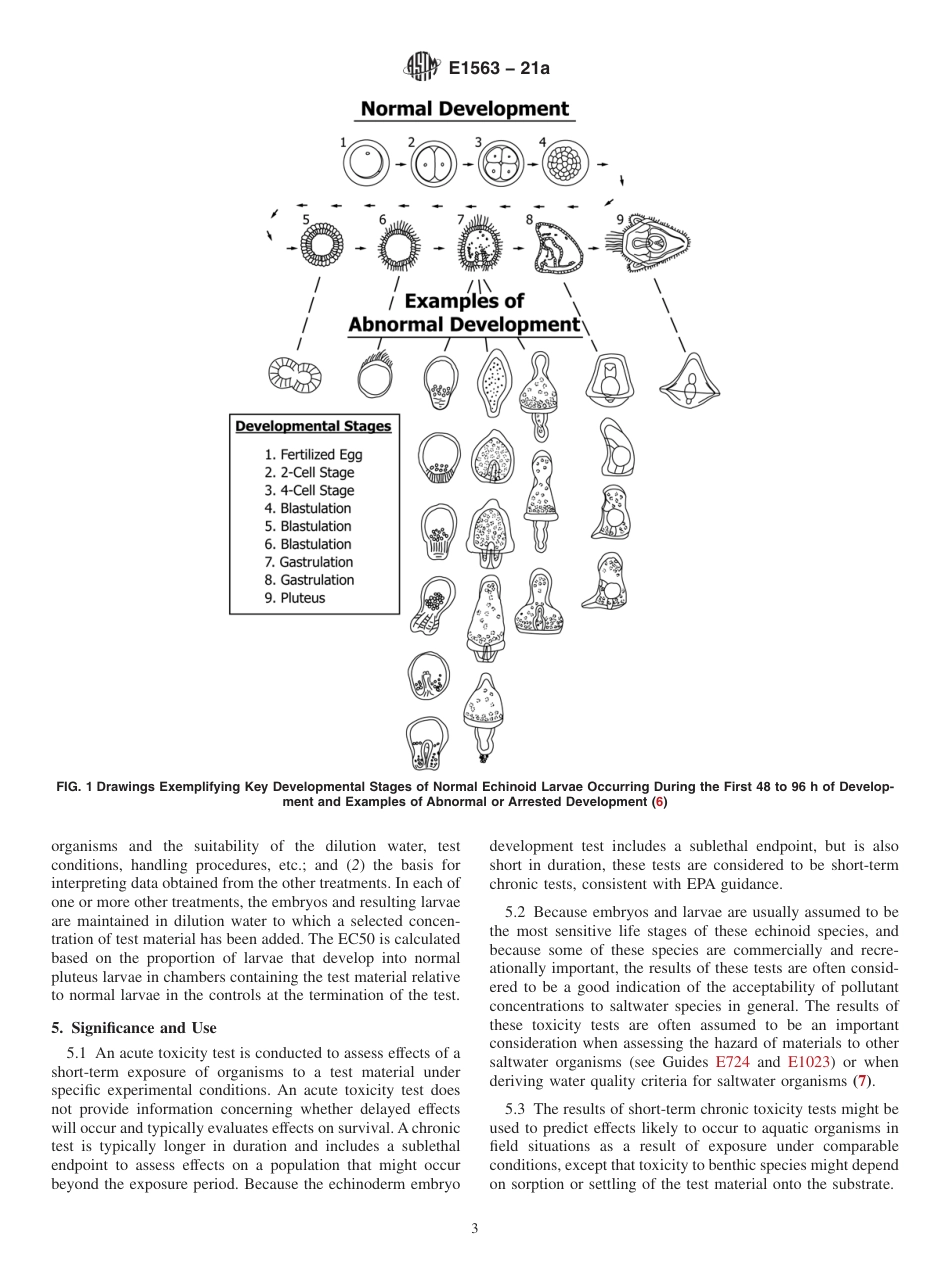 E1563 – 21a

Normal Development

1 2 3 4

5 6 7 8 9

Examples of Abnormal Development

Developmental Stages

1. Fertilized Egg
2. 2-Cell Stage
3. 4-Cell Stage
4. Blastulation
5. Blastulation
6. Blastulation
7. Gastrulation
8. Gastrulation
9. Pluteus

FIG. 1 Drawings Exemplifying Key Developmental Stages of Normal Echinoid Larvae Occurring During the First 48 to 96 h of Development and Examples of Abnormal or Arrested Development (6)

organisms and the suitability of the dilution water, test conditions, handling procedures, etc.; and (2) the basis for interpreting data obtained from the other treatments. In each of one or more other treatments, the embryos and resulting larvae are maintained in dilution water to which a selected concentration of test material has been added. The EC50 is calculated based on the proportion of larvae that develop into normal pluteus larvae in chambers containing the test material relative to normal larvae in the controls at the termination of the test.

5. Significance and Use

5.1 An acute toxicity test is conducted to assess effects of a short-term exposure of organisms to a test material under specific experimental conditions. An acute toxicity test does not provide information concerning whether delayed effects will occur and typically evaluates effects on survival. A chronic test is typically longer in duration and includes a sublethal endpoint to assess effects on a population that might occur beyond the exposure period. Because the echinoderm embryo development test includes a sublethal endpoint, but is also short in duration, these tests are considered to be short-term chronic tests, consistent with EPA guidance.

5.2 Because embryos and larvae are usually assumed to be the most sensitive life stages of these echinoid species, and because some of these species are commercially and recreationally important, the results of these tests are often considered to be a good indication of the acceptability of pollutant concentrations to saltwater species in general. The results of these toxicity tests are often assumed to be an important consideration when assessing the hazard of materials to other saltwater organisms (see Guides E724 and E1023) or when deriving water quality criteria for saltwater organisms (7).

5.3 The results of short-term chronic toxicity tests might be used to predict effects likely to occur to aquatic organisms in field situations as a result of exposure under comparable conditions, except that toxicity to benthic species might depend on sorption or settling of the test material onto the substrate.

3